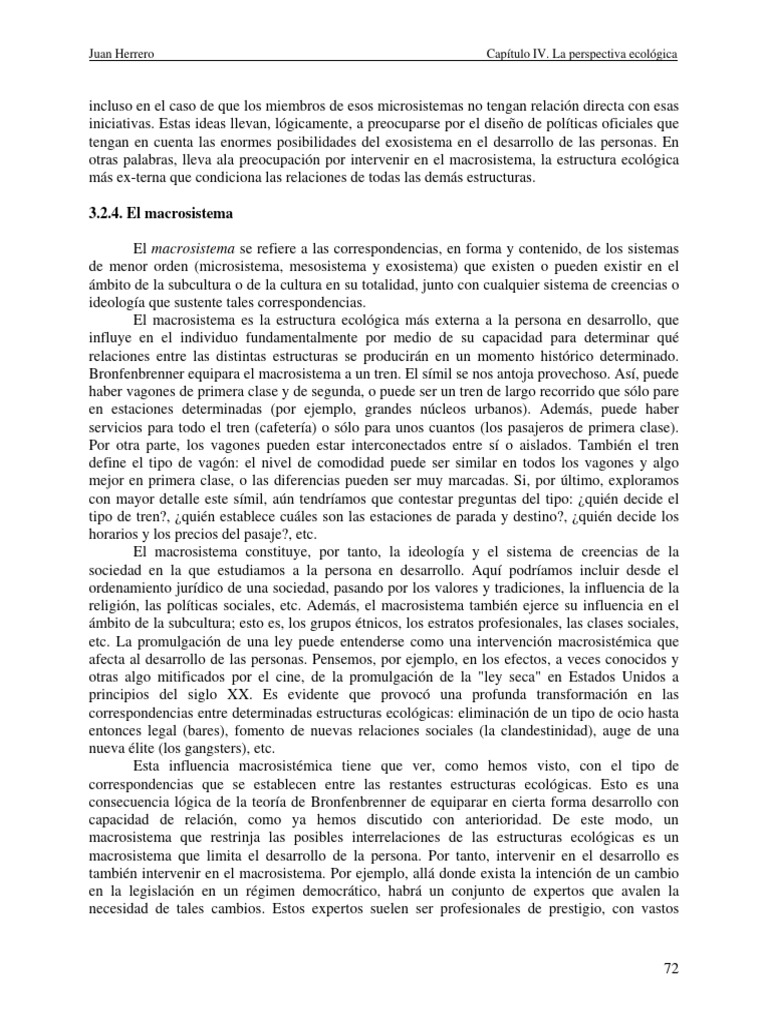 Juan Herrero

Capítulo IV. La perspectiva ecológica

incluso en el caso de que los miembros de esos microsistemas no tengan relación directa con esas iniciativas. Estas ideas llevan, lógicamente, a preocuparse por el diseño de políticas oficiales que tengan en cuenta las enormes posibilidades del exosistema en el desarrollo de las personas. En otras palabras, lleva ala preocupación por intervenir en el macrosistema, la estructura ecológica más ex-terna que condiciona las relaciones de todas las demás estructuras.

3.2.4. El macrosistema

El macrosistema se refiere a las correspondencias, en forma y contenido, de los sistemas de menor orden (microsistema, mesosistema y exosistema) que existen o pueden existir en el ámbito de la subcultura o de la cultura en su totalidad, junto con cualquier sistema de creencias o ideología que sustente tales correspondencias.

El macrosistema es la estructura ecológica más externa a la persona en desarrollo, que influye en el individuo fundamentalmente por medio de su capacidad para determinar qué relaciones entre las distintas estructuras se producirán en un momento histórico determinado. Bronfenbrenner equipara el macrosistema a un tren. El símil se nos antoja provechoso. Así, puede haber vagones de primera clase y de segunda, o puede ser un tren de largo recorrido que sólo pare en estaciones determinadas (por ejemplo, grandes núcleos urbanos). Además, puede haber servicios para todo el tren (cafetería) o sólo para unos cuantos (los pasajeros de primera clase). Por otra parte, los vagones pueden estar interconectados entre sí o aislados. También el tren define el tipo de vagón: el nivel de comodidad puede ser similar en todos los vagones y algo mejor en primera clase, o las diferencias pueden ser muy marcadas. Si, por último, exploramos con mayor detalle este símil, aún tendríamos que contestar preguntas del tipo: ¿quién decide el tipo de tren?, ¿quién establece cuáles son las estaciones de parada y destino?, ¿quién decide los horarios y los precios del pasaje?, etc.

El macrosistema constituye, por tanto, la ideología y el sistema de creencias de la sociedad en la que estudiamos a la persona en desarrollo. Aquí podríamos incluir desde el ordenamiento jurídico de una sociedad, pasando por los valores y tradiciones, la influencia de la religión, las políticas sociales, etc. Además, el macrosistema también ejerce su influencia en el ámbito de la subcultura; esto es, los grupos étnicos, los estratos profesionales, las clases sociales, etc. La promulgación de una ley puede entenderse como una intervención macrosistémica que afecta al desarrollo de las personas. Pensemos, por ejemplo, en los efectos, a veces conocidos y otras algo mitificados por el cine, de la promulgación de la "ley seca" en Estados Unidos a principios del siglo XX. Es evidente que provocó una profunda transformación en las correspondencias entre determinadas estructuras ecológicas: eliminación de un tipo de ocio hasta entonces legal (bares), fomento de nuevas relaciones sociales (la clandestinidad), auge de una nueva élite (los gangsters), etc.

Esta influencia macrosistémica tiene que ver, como hemos visto, con el tipo de correspondencias que se establecen entre las restantes estructuras ecológicas. Esto es una consecuencia lógica de la teoría de Bronfenbrenner de equiparar en cierta forma desarrollo con capacidad de relación, como ya hemos discutido con anterioridad. De este modo, un macrosistema que restrinja las posibles interrelaciones de las estructuras ecológicas es un macrosistema que limita el desarrollo de la persona. Por tanto, intervenir en el desarrollo es también intervenir en el macrosistema. Por ejemplo, allá donde exista la intención de un cambio en la legislación en un régimen democrático, habrá un conjunto de expertos que avalen la necesidad de tales cambios. Estos expertos suelen ser profesionales de prestigio, con vastos

72